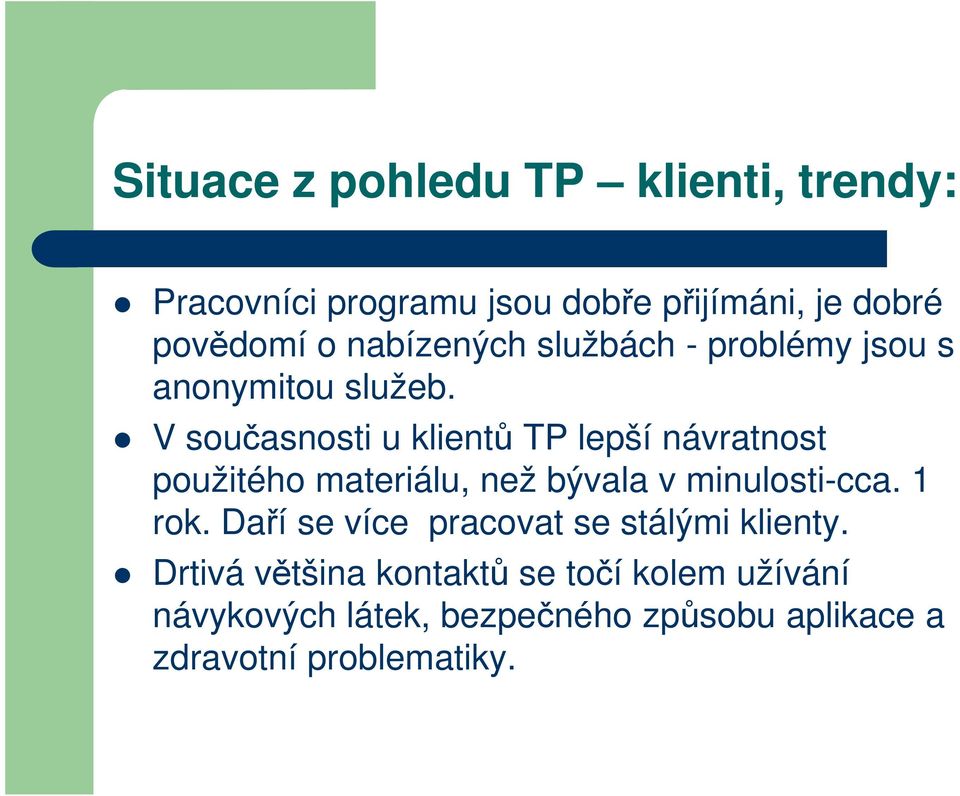 Situace z pohledu TP – klienti, trendy:

- Pracovníci programu jsou dobře přijímáni, je dobré povědomí o nabízených službách - problémy jsou s anonymitou služeb.
- V současnosti u klientů TP lepší návratnost použitého materiálu, než bývala v minulosti-cca. 1 rok. Daří se více pracovat se stálými klienty.
- Drtivá většina kontaktů se točí kolem užívání návykových látek, bezpečného způsobu aplikace a zdravotní problematiky.